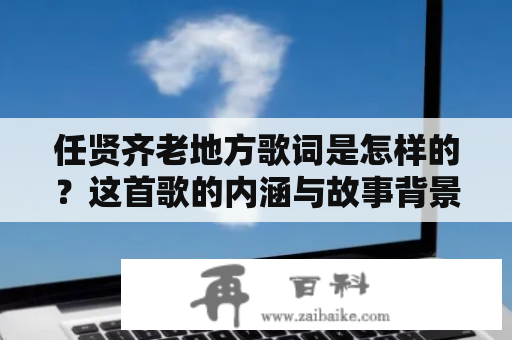 任贤齐老地方歌词是怎样的？这首歌的内涵与故事背景

再 百科
www.zaibaike.com